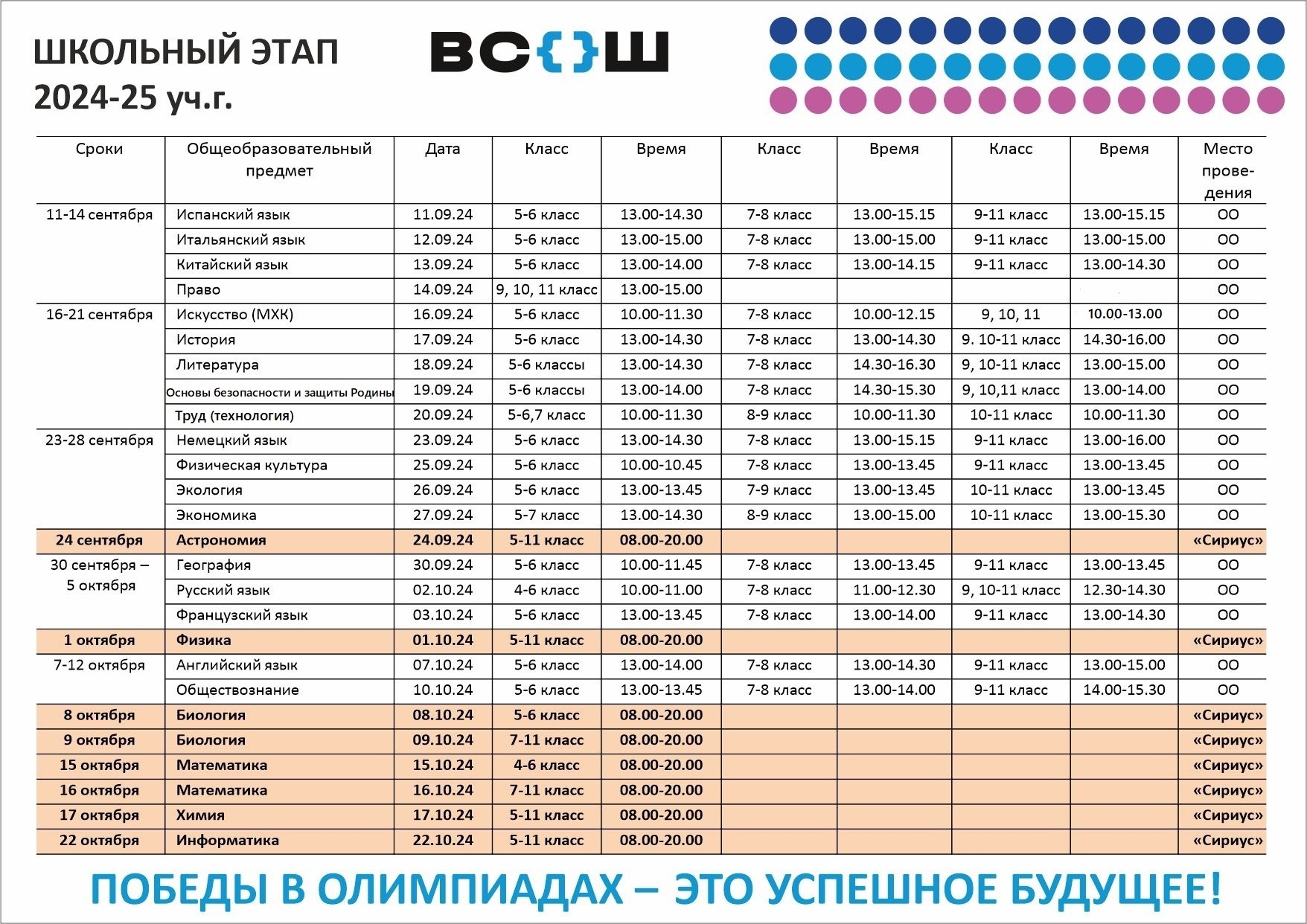 ШКОЛЬНЫЙ ЭТАП
2024-25 уч.г.

ВС{}Ш

| Сроки | Общеобразовательный предмет | Дата | Класс | Время | Класс | Время | Класс | Время | Место проведения |
|---|---|---|---|---|---|---|---|---|---|
| 11-14 сентября | Испанский язык | 11.09.24 | 5-6 класс | 13.00-14.30 | 7-8 класс | 13.00-15.15 | 9-11 класс | 13.00-15.15 | ОО |
| | Итальянский язык | 12.09.24 | 5-6 класс | 13.00-15.00 | 7-8 класс | 13.00-15.00 | 9-11 класс | 13.00-15.00 | ОО |
| | Китайский язык | 13.09.24 | 5-6 класс | 13.00-14.00 | 7-8 класс | 13.00-14.15 | 9-11 класс | 13.00-14.30 | ОО |
| | Право | 14.09.24 | 9, 10, 11 класс | 13.00-15.00 | | | | | ОО |
| 16-21 сентября | Искусство (МХК) | 16.09.24 | 5-6 класс | 10.00-11.30 | 7-8 класс | 10.00-12.15 | 9, 10, 11 | 10.00-13.00 | ОО |
| | История | 17.09.24 | 5-6 класс | 13.00-14.30 | 7-8 класс | 13.00-14.30 | 9. 10-11 класс | 14.30-16.00 | ОО |
| | Литература | 18.09.24 | 5-6 классы | 13.00-14.30 | 7-8 класс | 14.30-16.30 | 9, 10-11 класс | 13.00-15.00 | ОО |
| | Основы безопасности и защиты Родины | 19.09.24 | 5-6 классы | 13.00-14.00 | 7-8 класс | 14.30-15.30 | 9, 10,11 класс | 13.00-14.00 | ОО |
| | Труд (технология) | 20.09.24 | 5-6,7 класс | 10.00-11.30 | 8-9 класс | 10.00-11.30 | 10-11 класс | 10.00-11.30 | ОО |
| 23-28 сентября | Немецкий язык | 23.09.24 | 5-6 класс | 13.00-14.30 | 7-8 класс | 13.00-15.15 | 9-11 класс | 13.00-16.00 | ОО |
| | Физическая культура | 25.09.24 | 5-6 класс | 10.00-10.45 | 7-8 класс | 13.00-13.45 | 9-11 класс | 13.00-13.45 | ОО |
| | Экология | 26.09.24 | 5-6 класс | 13.00-13.45 | 7-9 класс | 13.00-13.45 | 10-11 класс | 13.00-13.45 | ОО |
| | Экономика | 27.09.24 | 5-7 класс | 13.00-14.30 | 8-9 класс | 13.00-15.00 | 10-11 класс | 13.00-15.30 | ОО |
| 24 сентября | Астрономия | 24.09.24 | 5-11 класс | 08.00-20.00 | | | | | «Сириус» |
| 30 сентября – 5 октября | География | 30.09.24 | 5-6 класс | 10.00-11.45 | 7-8 класс | 13.00-13.45 | 9-11 класс | 13.00-13.45 | ОО |
| | Русский язык | 02.10.24 | 4-6 класс | 10.00-11.00 | 7-8 класс | 11.00-12.30 | 9, 10-11 класс | 12.30-14.30 | ОО |
| | Французский язык | 03.10.24 | 5-6 класс | 13.00-13.45 | 7-8 класс | 13.00-14.00 | 9-11 класс | 13.00-14.30 | ОО |
| 1 октября | Физика | 01.10.24 | 5-11 класс | 08.00-20.00 | | | | | «Сириус» |
| 7-12 октября | Английский язык | 07.10.24 | 5-6 класс | 13.00-14.00 | 7-8 класс | 13.00-14.30 | 9-11 класс | 13.00-15.00 | ОО |
| | Обществознание | 10.10.24 | 5-6 класс | 13.00-13.45 | 7-8 класс | 13.00-14.00 | 9-11 класс | 14.00-15.30 | ОО |
| 8 октября | Биология | 08.10.24 | 5-6 класс | 08.00-20.00 | | | | | «Сириус» |
| 9 октября | Биология | 09.10.24 | 7-11 класс | 08.00-20.00 | | | | | «Сириус» |
| 15 октября | Математика | 15.10.24 | 4-6 класс | 08.00-20.00 | | | | | «Сириус» |
| 16 октября | Математика | 16.10.24 | 7-11 класс | 08.00-20.00 | | | | | «Сириус» |
| 17 октября | Химия | 17.10.24 | 5-11 класс | 08.00-20.00 | | | | | «Сириус» |
| 22 октября | Информатика | 22.10.24 | 5-11 класс | 08.00-20.00 | | | | | «Сириус» |

ПОБЕДЫ В ОЛИМПИАДАХ – ЭТО УСПЕШНОЕ БУДУЩЕЕ!